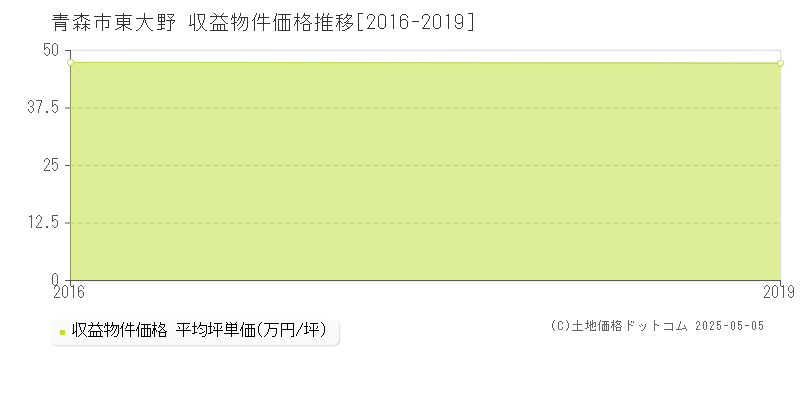 青森市東大野 収益物件価格推移[2016-2019]

50
37.5
25
12.5
0
2016
2019

収益物件価格 平均坪単価(万円/坪)

(C)土地価格ドットコム 2025-05-05